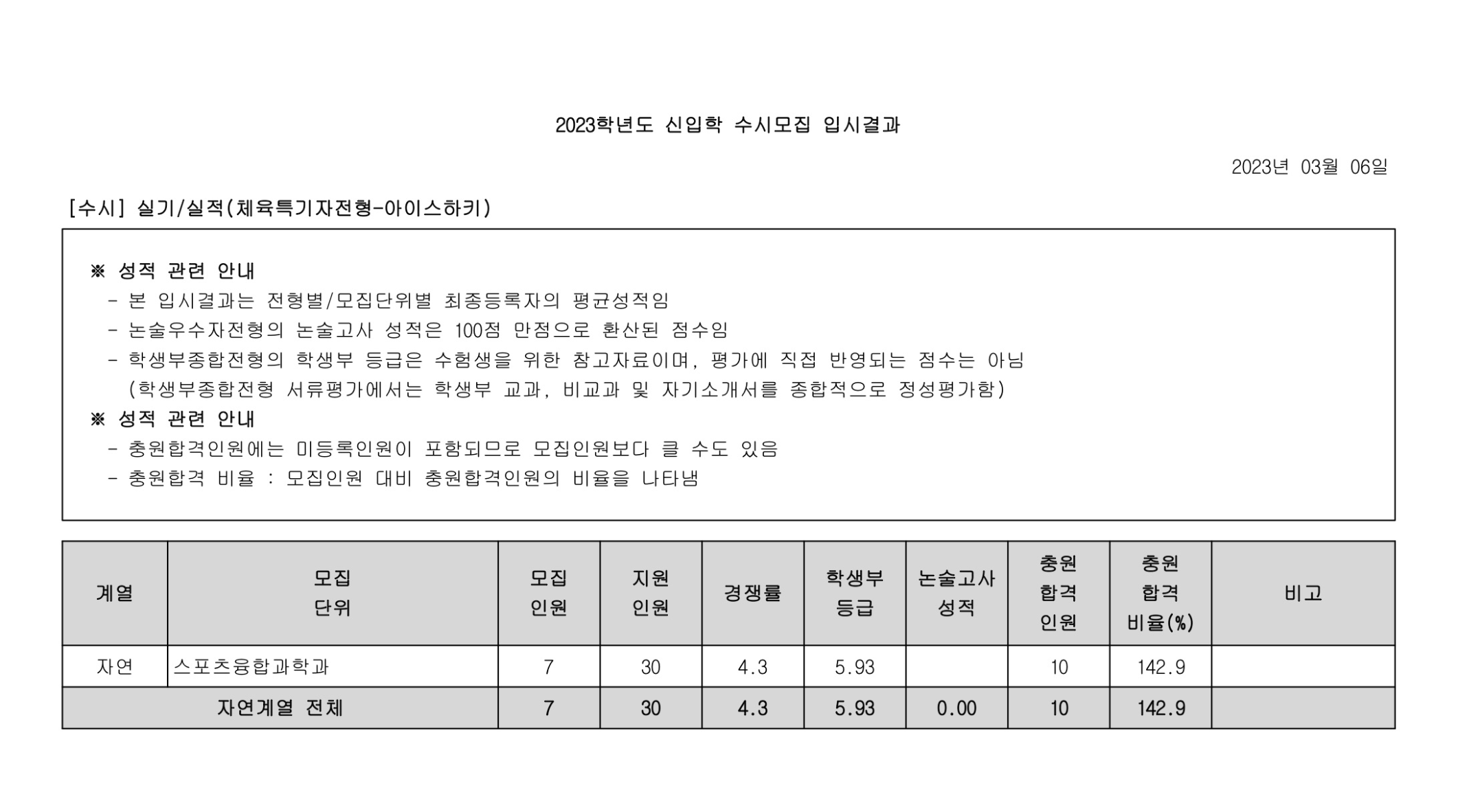 2023학년도 신입학 수시모집 입시결과

2023년 03월 06일

[수시] 실기/실적(체육특기자전형-아이스하키)

※ 성적 관련 안내
- 본 입시결과는 전형별/모집단위별 최종등록자의 평균성적임
- 논술우수자전형의 논술고사 성적은 100점 만점으로 환산된 점수임
- 학생부종합전형의 학생부 등급은 수험생을 위한 참고자료이며, 평가에 직접 반영되는 점수는 아님
(학생부종합전형 서류평가에서는 학생부 교과, 비교과 및 자기소개서를 종합적으로 정성평가함)
※ 성적 관련 안내
- 충원합격인원에는 미등록인원이 포함되므로 모집인원보다 클 수도 있음
- 충원합격 비율 : 모집인원 대비 충원합격인원의 비율을 나타냄

| 계열 | 모집 단위 | 모집 인원 | 지원 인원 | 경쟁률 | 학생부 등급 | 논술고사 성적 | 충원 합격 인원 | 충원 합격 비율(%) | 비고 |
|---|---|---|---|---|---|---|---|---|---|
| 자연 | 스포츠융합과학과 | 7 | 30 | 4.3 | 5.93 | | 10 | 142.9 | |
| 자연계열 전체 | | 7 | 30 | 4.3 | 5.93 | 0.00 | 10 | 142.9 | |